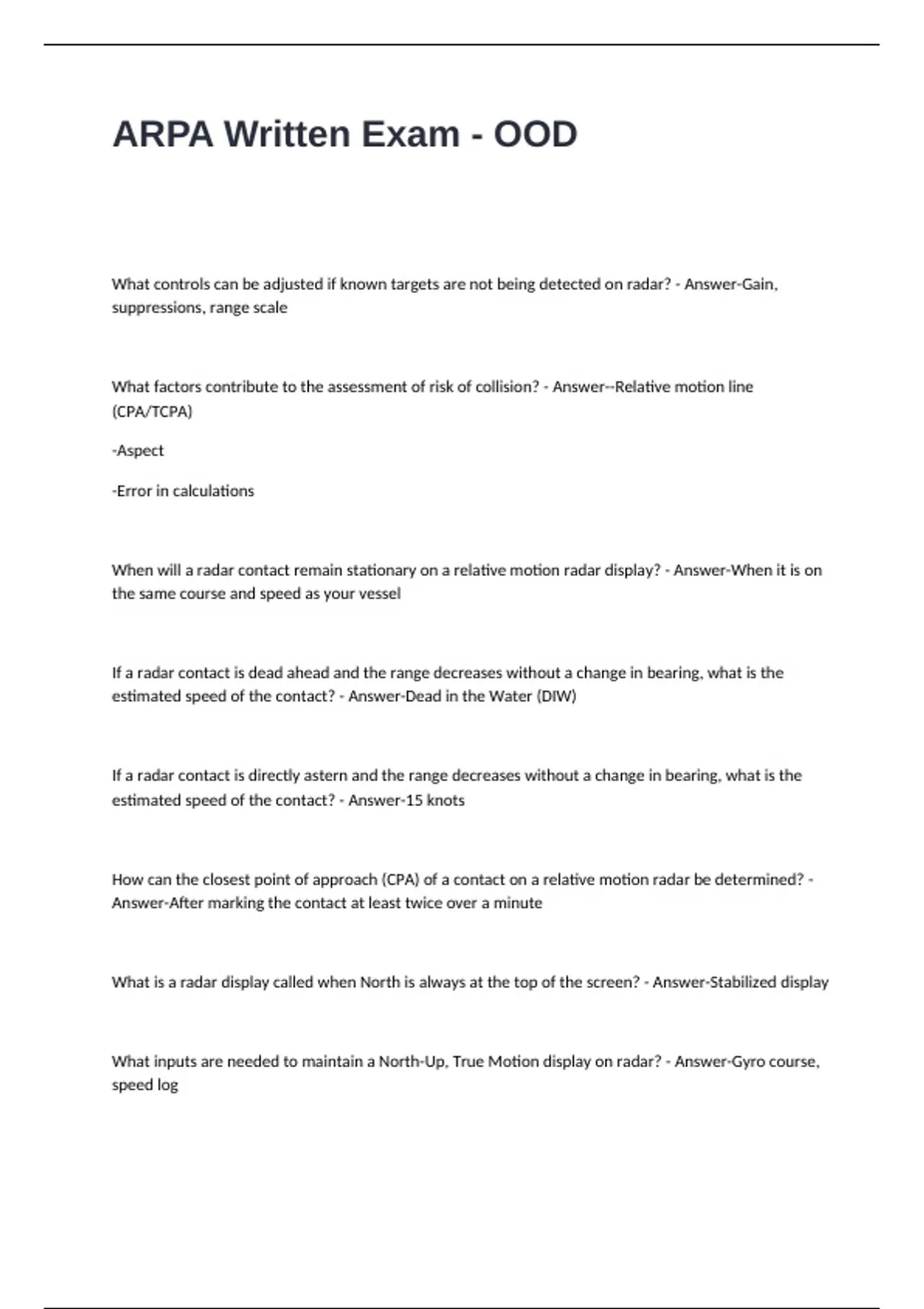 ARPA Written Exam - OOD

What controls can be adjusted if known targets are not being detected on radar? - Answer-Gain, suppressions, range scale

What factors contribute to the assessment of risk of collision? - Answer--Relative motion line (CPA/TCPA)

-Aspect

-Error in calculations

When will a radar contact remain stationary on a relative motion radar display? - Answer-When it is on the same course and speed as your vessel

If a radar contact is dead ahead and the range decreases without a change in bearing, what is the estimated speed of the contact? - Answer-Dead in the Water (DIW)

If a radar contact is directly astern and the range decreases without a change in bearing, what is the estimated speed of the contact? - Answer-15 knots

How can the closest point of approach (CPA) of a contact on a relative motion radar be determined? - Answer-After marking the contact at least twice over a minute

What is a radar display called when North is always at the top of the screen? - Answer-Stabilized display

What inputs are needed to maintain a North-Up, True Motion display on radar? - Answer-Gyro course, speed log